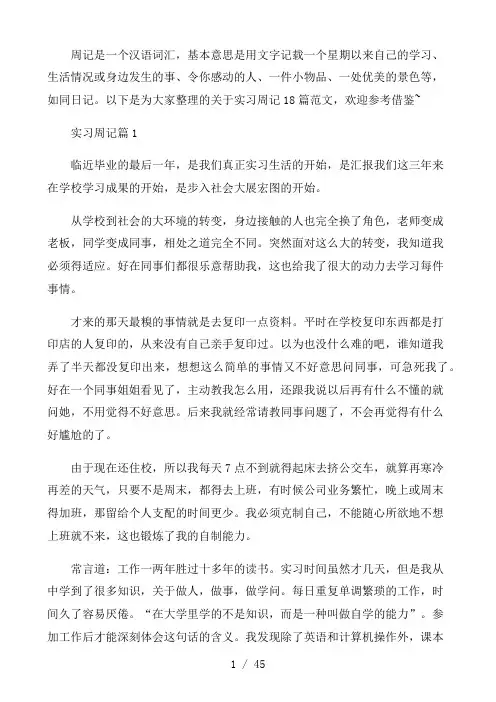 周记是一个汉语词汇，基本意思是用文字记载一个星期以来自己的学习、生活情况或身边发生的事、令你感动的人、一件小物品、一处优美的景色等，如同日记。以下是为大家整理的关于实习周记18篇范文，欢迎参考借鉴~

实习周记篇1

临近毕业的最后一年，是我们真正实习生活的开始，是汇报我们这三年来在学校学习成果的开始，是步入社会大展宏图的开始。

从学校到社会的大环境的转变，身边接触的人也完全换了角色，老师变成老板，同学变成同事，相处之道完全不同。突然面对这么大的转变，我知道我必须得适应。好在同事们都很乐意帮助我，这也给我了很大的动力去学习每件事情。

才来的那天最糗的事情就是去复印一点资料。平时在学校复印东西都是打印店的人复印的，从来没有自己亲手复印过。以为也没什么难的吧，谁知道我弄了半天都没复印出来，想想这么简单的事情又不好意思问同事，可急死我了。好在一个同事姐姐看见了，主动教我怎么用，还跟我说以后再有什么不懂的就问她，不用觉得不好意思。后来我就经常请教同事问题了，不会再觉得有什么好尴尬的了。

由于现在还住校，所以我每天7点不到就得起床去挤公交车，就算再寒冷再差的天气，只要不是周末，都得去上班，有时候公司业务繁忙，晚上或周末得加班，那留给个人支配的时间更少。我必须克制自己，不能随心所欲地不想上班就不来，这也锻炼了我的自制能力。

常言道：工作一两年胜过十多年的读书。实习时间虽然才几天，但是我从中学到了很多知识，关于做人，做事，做学问。每日重复单调繁琐的工作，时间久了容易厌倦。“在大学里学的不是知识，而是一种叫做自学的能力”。参加工作后才能深刻体会这句话的含义。我发现除了英语和计算机操作外，课本

1 / 45